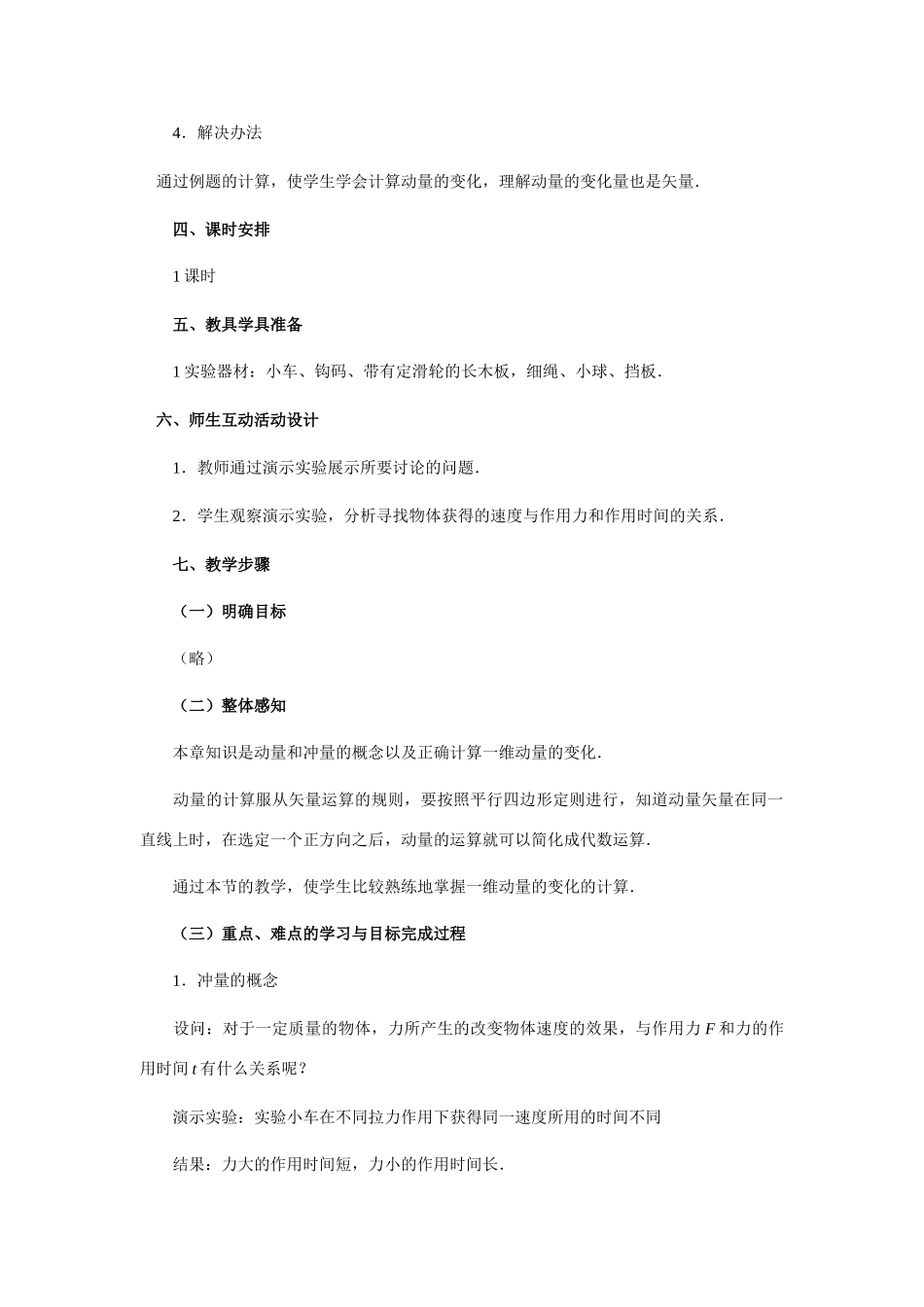 4．解决办法

通过例题的计算，使学生学会计算动量的变化，理解动量的变化量也是矢量．

四、课时安排

1 课时

五、教具学具准备

1 实验器材：小车、钩码、带有定滑轮的长木板，细绳、小球、挡板．

六、师生互动活动设计

1．教师通过演示实验展示所要讨论的问题．

2．学生观察演示实验，分析寻找物体获得的速度与作用力和作用时间的关系．

七、教学步骤

（一）明确目标

（略）

（二）整体感知

本章知识是动量和冲量的概念以及正确计算一维动量的变化．

动量的计算服从矢量运算的规则，要按照平行四边形定则进行，知道动量矢量在同一直线上时，在选定一个正方向之后，动量的运算就可以简化成代数运算．

通过本节的教学，使学生比较熟练地掌握一维动量的变化的计算．

（三）重点、难点的学习与目标完成过程

1．冲量的概念

设问：对于一定质量的物体，力所产生的改变物体速度的效果，与作用力 $F$ 和力的作用时间 $t$ 有什么关系呢？

演示实验：实验小车在不同拉力作用下获得同一速度所用的时间不同

结果：力大的作用时间短，力小的作用时间长．